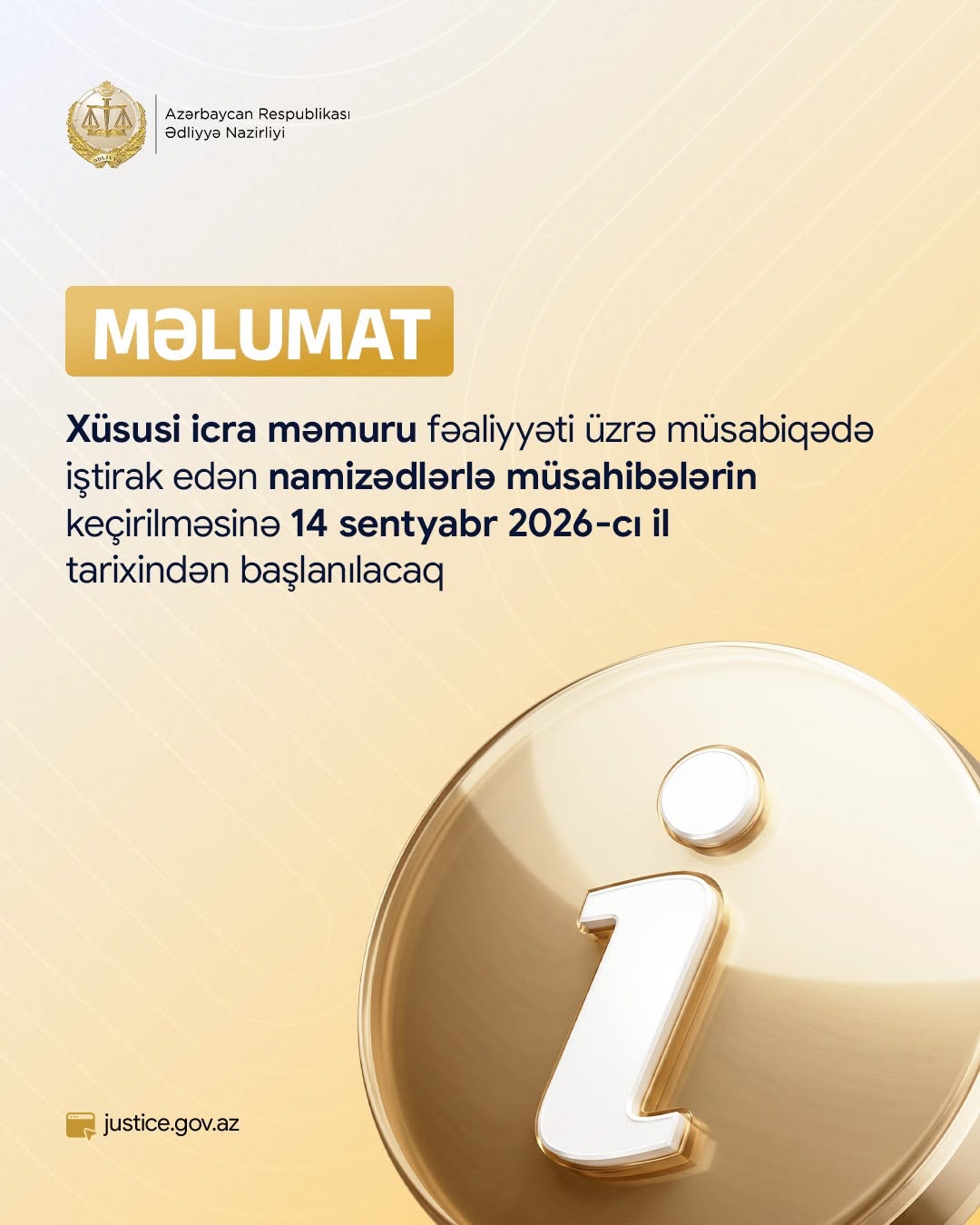 Azərbaycan Respublikası
Ədliyyə Nazirliyi

MƏLUMAT

Xüsusi icra məmuru fəaliyyəti üzrə müsabiqədə iştirak edən namizədlərlə müsahibələrin keçirilməsinə 14 sentyabr 2026-cı il tarixindən başlanılacaq

justice.gov.az